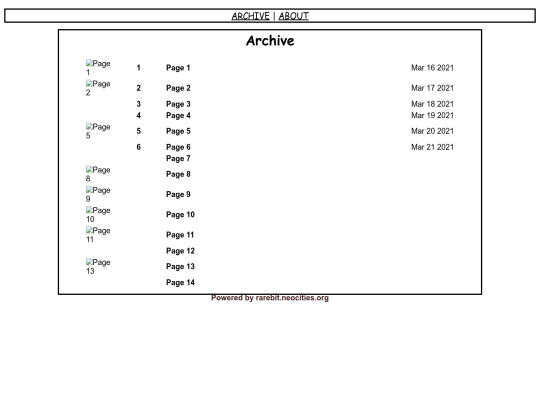 ARCHIVE | ABOUT

Archive

| | | | |
|---|---|---|---|
| Page 1 | 1 | Page 1 | Mar 16 2021 |
| Page 2 | 2 | Page 2 | Mar 17 2021 |
| | 3 | Page 3 | Mar 18 2021 |
| | 4 | Page 4 | Mar 19 2021 |
| Page 5 | 5 | Page 5 | Mar 20 2021 |
| | 6 | Page 6 | Mar 21 2021 |
| | | Page 7 | |
| Page 8 | | Page 8 | |
| Page 9 | | Page 9 | |
| Page 10 | | Page 10 | |
| Page 11 | | Page 11 | |
| | | Page 12 | |
| Page 13 | | Page 13 | |
| | | Page 14 | |

Powered by rarebit.neocities.org